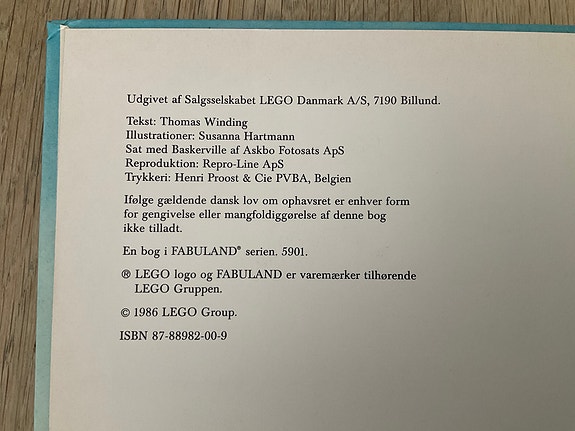 Udgivet af Salgsselskabet LEGO Danmark A/S, 7190 Billund.

Tekst: Thomas Winding
Illustrationer: Susanna Hartmann
Sat med Baskerville af Askbo Fotosats ApS
Reproduktion: Repro-Line ApS
Trykkeri: Henri Proost & Cie PVBA, Belgien

Ifølge gældende dansk lov om ophavsret er enhver form for gengivelse eller mangfoldiggørelse af denne bog ikke tilladt.

En bog i FABULAND® serien. 5901.

® LEGO logo og FABULAND er varemærker tilhørende LEGO Gruppen.

© 1986 LEGO Group.

ISBN 87-88982-00-9